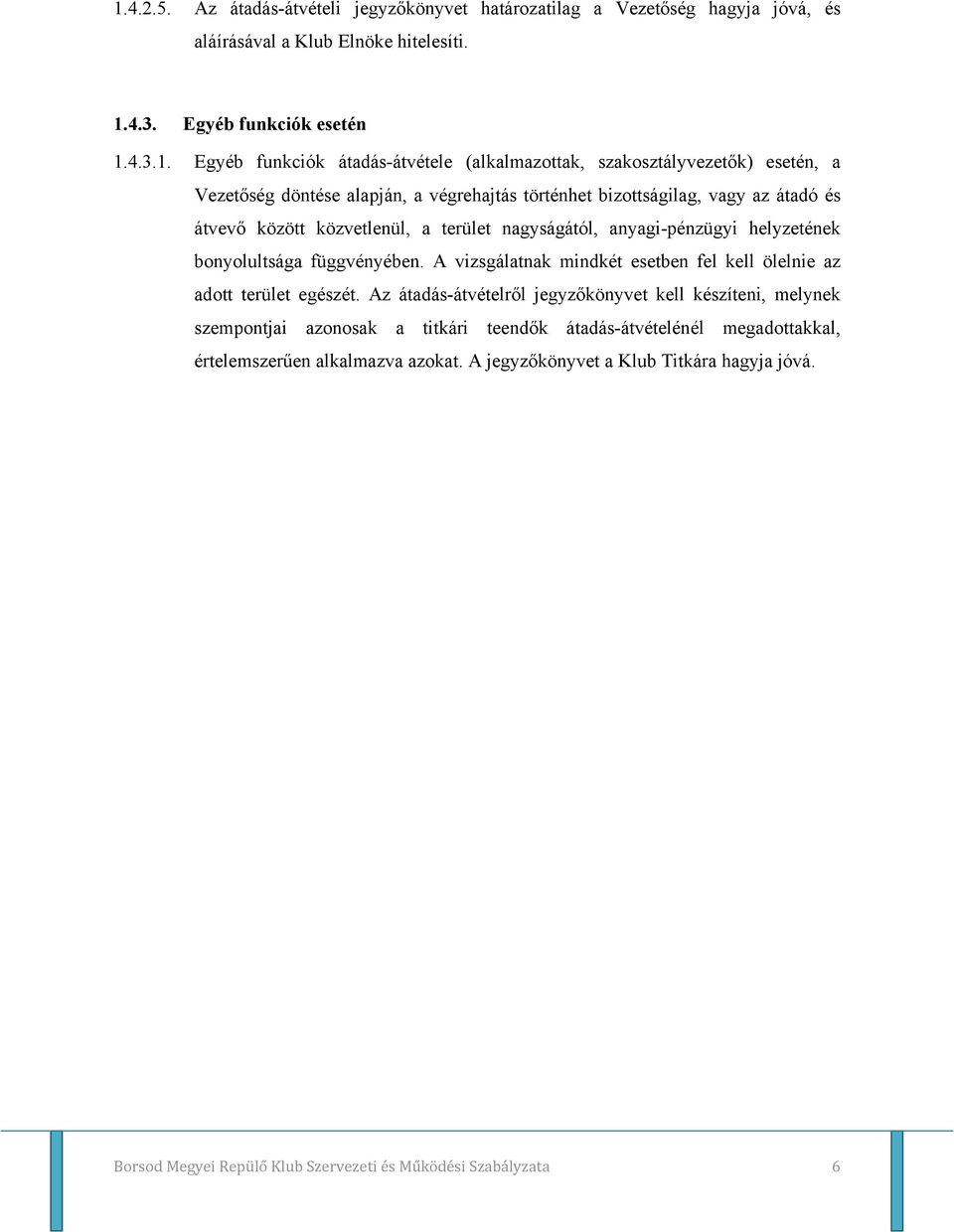 1.4.2.5. Az átadás-átvételi jegyzőkönyvet határozatilag a Vezetőség hagyja jóvá, és aláírásával a Klub Elnöke hitelesíti.

1.4.3. Egyéb funkciók esetén

1.4.3.1. Egyéb funkciók átadás-átvétele (alkalmazottak, szakosztályvezetők) esetén, a Vezetőség döntése alapján, a végrehajtás történhet bizottságilag, vagy az átadó és átvevő között közvetlenül, a terület nagyságától, anyagi-pénzügyi helyzetének bonyolultsága függvényében. A vizsgálatnak mindkét esetben fel kell ölelnie az adott terület egészét. Az átadás-átvételről jegyzőkönyvet kell készíteni, melynek szempontjai azonosak a titkári teendők átadás-átvételénél megadottakkal, értelemszerűen alkalmazva azokat. A jegyzőkönyvet a Klub Titkára hagyja jóvá.

Borsod Megyei Repülő Klub Szervezeti és Működési Szabályzata 6